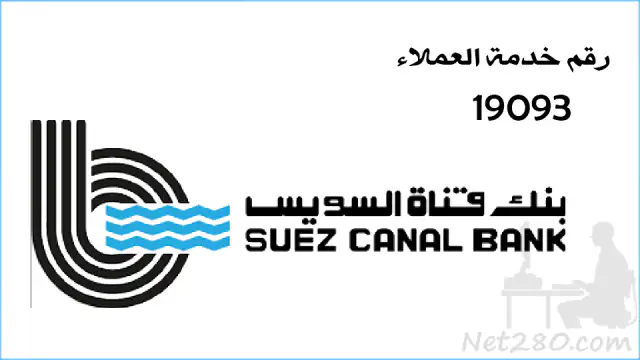 رقم خدمة العملاء

19093

بنك قناة السويس
SUEZ CANAL BANK

Net280.com